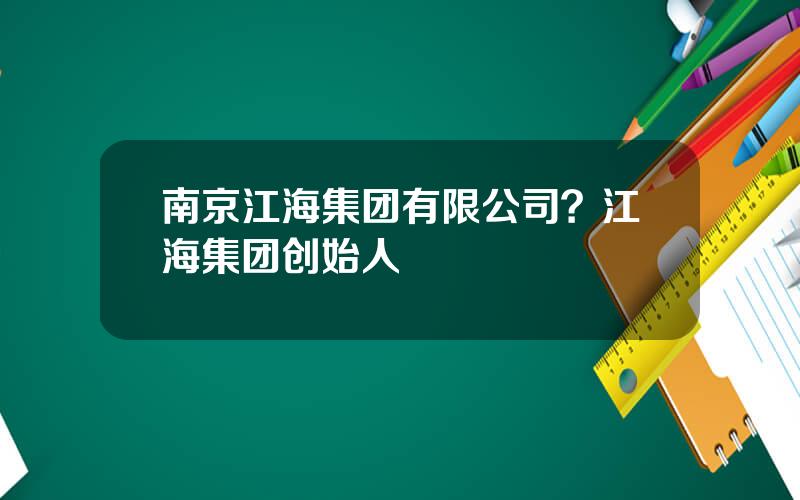 南京江海集团有限公司？江海集团创始人